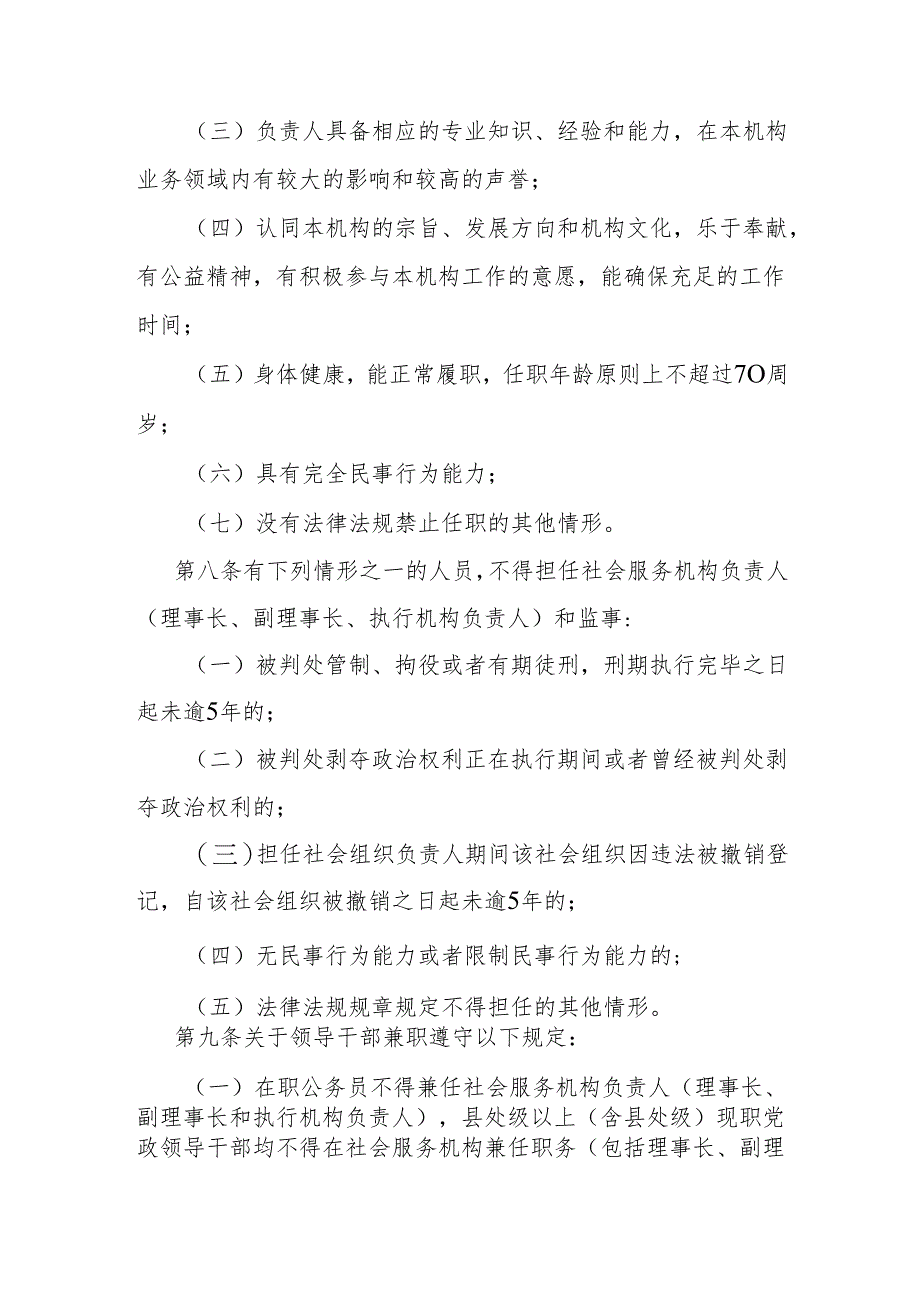 （三）负责人具备相应的专业知识、经验和能力，在本机构业务领域内有较大的影响和较高的声誉；

（四）认同本机构的宗旨、发展方向和机构文化，乐于奉献，有公益精神，有积极参与本机构工作的意愿，能确保充足的工作时间；

（五）身体健康，能正常履职，任职年龄原则上不超过7O周岁；

（六）具有完全民事行为能力；

（七）没有法律法规禁止任职的其他情形。

第八条有下列情形之一的人员，不得担任社会服务机构负责人（理事长、副理事长、执行机构负责人）和监事：

（一）被判处管制、拘役或者有期徒刑，刑期执行完毕之日起未逾5年的；

（二）被判处剥夺政治权利正在执行期间或者曾经被判处剥夺政治权利的；

（三）担任社会组织负责人期间该社会组织因违法被撤销登记，自该社会组织被撤销之日起未逾5年的；

（四）无民事行为能力或者限制民事行为能力的；

（五）法律法规规章规定不得担任的其他情形。

第九条关于领导干部兼职遵守以下规定：

（一）在职公务员不得兼任社会服务机构负责人（理事长、副理事长和执行机构负责人），县处级以上（含县处级）现职党政领导干部均不得在社会服务机构兼任职务（包括理事长、副理